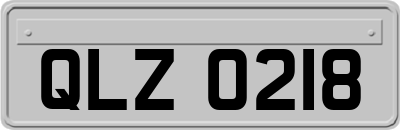 QLZ 0218